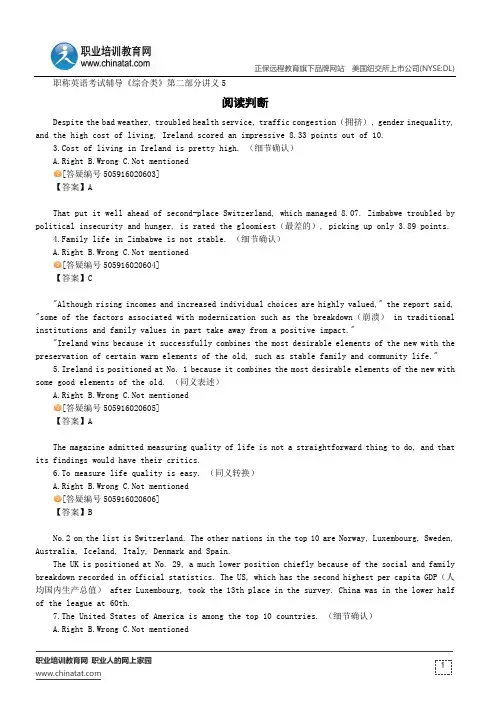 职业培训教育网
www.chinatat.com

正保远程教育旗下品牌网站　美国纽交所上市公司(NYSE:DL)

职称英语考试辅导《综合类》第二部分讲义 5

阅读判断

Despite the bad weather, troubled health service, traffic congestion（拥挤）, gender inequality, and the high cost of living, Ireland scored an impressive 8.33 points out of 10.

3.Cost of living in Ireland is pretty high. （细节确认）

A.Right B.Wrong C.Not mentioned

[答疑编号 505916020603]

【答案】A

That put it well ahead of second-place Switzerland, which managed 8.07. Zimbabwe troubled by political insecurity and hunger, is rated the gloomiest（最差的）, picking up only 3.89 points.

4.Family life in Zimbabwe is not stable. （细节确认）

A.Right B.Wrong C.Not mentioned

[答疑编号 505916020604]

【答案】C

"Although rising incomes and increased individual choices are highly valued," the report said, "some of the factors associated with modernization such as the breakdown（崩溃） in traditional institutions and family values in part take away from a positive impact."

"Ireland wins because it successfully combines the most desirable elements of the new with the preservation of certain warm elements of the old, such as stable family and community life."

5.Ireland is positioned at No. 1 because it combines the most desirable elements of the new with some good elements of the old. （同义表述）

A.Right B.Wrong C.Not mentioned

[答疑编号 505916020605]

【答案】A

The magazine admitted measuring quality of life is not a straightforward thing to do, and that its findings would have their critics.

6.To measure life quality is easy. （同义转换）

A.Right B.Wrong C.Not mentioned

[答疑编号 505916020606]

【答案】B

No.2 on the list is Switzerland. The other nations in the top 10 are Norway, Luxembourg, Sweden, Australia, Iceland, Italy, Denmark and Spain.

The UK is positioned at No. 29, a much lower position chiefly because of the social and family breakdown recorded in official statistics. The US, which has the second highest per capita GDP（人均国内生产总值） after Luxembourg, took the 13th place in the survey. China was in the lower half of the league at 60th.

7.The United States of America is among the top 10 countries. （细节确认）

A.Right B.Wrong C.Not mentioned

职业培训教育网 职业人的网上家园
www.chinatat.com

1